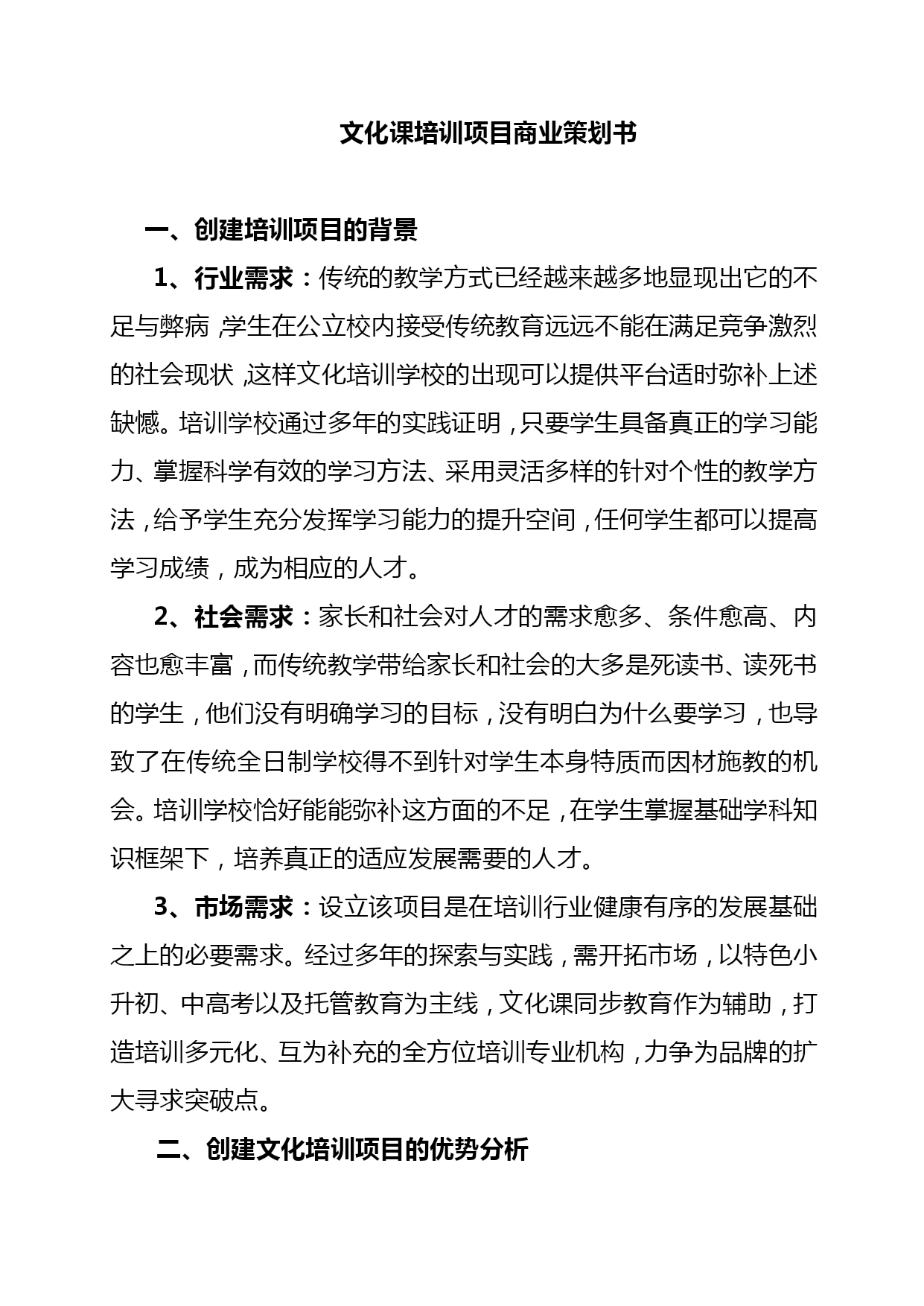 文化课培训项目商业策划书

一、创建培训项目的背景

1、行业需求：传统的教学方式已经越来越多地显现出它的不足与弊病，学生在公立校内接受传统教育远远不能在满足竞争激烈的社会现状，这样文化培训学校的出现可以提供平台适时弥补上述缺憾。培训学校通过多年的实践证明，只要学生具备真正的学习能力、掌握科学有效的学习方法、采用灵活多样的针对个性的教学方法，给予学生充分发挥学习能力的提升空间，任何学生都可以提高学习成绩，成为相应的人才。

2、社会需求：家长和社会对人才的需求愈多、条件愈高、内容也愈丰富，而传统教学带给家长和社会的大多是死读书、读死书的学生，他们没有明确学习的目标，没有明白为什么要学习，也导致了在传统全日制学校得不到针对学生本身特质而因材施教的机会。培训学校恰好能能弥补这方面的不足，在学生掌握基础学科知识框架下，培养真正的适应发展需要的人才。

3、市场需求：设立该项目是在培训行业健康有序的发展基础之上的必要需求。经过多年的探索与实践，需开拓市场，以特色小升初、中高考以及托管教育为主线，文化课同步教育作为辅助，打造培训多元化、互为补充的全方位培训专业机构，力争为品牌的扩大寻求突破点。

二、创建文化培训项目的优势分析